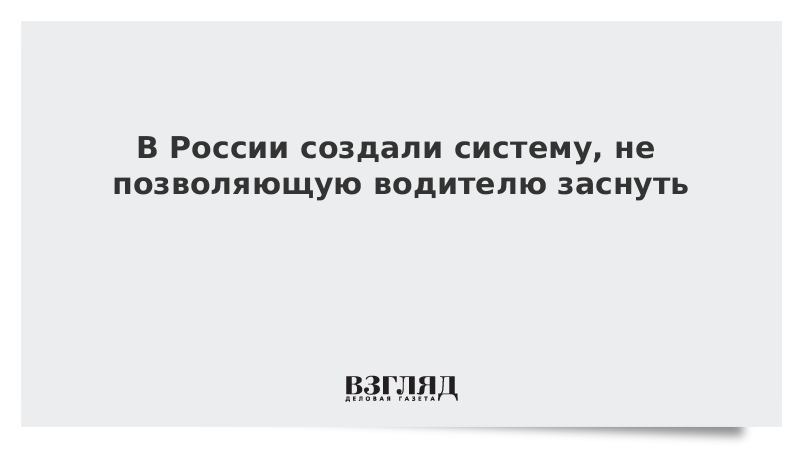 В России создали систему, не позволяющую водителю заснуть

ВЗГЛЯД
ДЕЛОВАЯ ГАЗЕТА